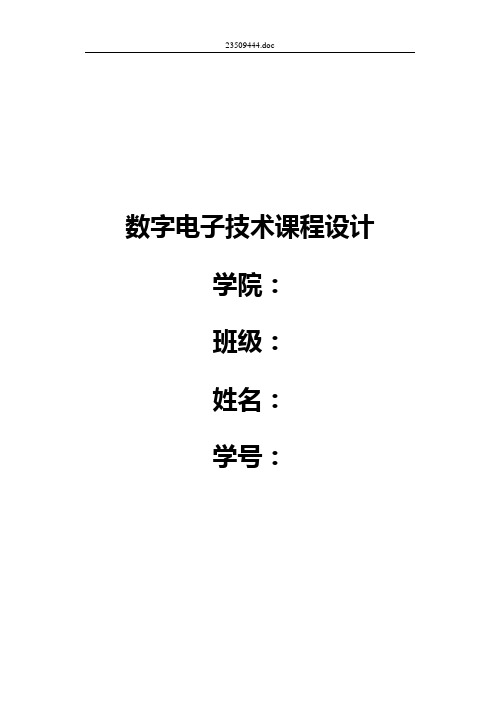 23509444.doc

数字电子技术课程设计

学院：

班级：

姓名：

学号：